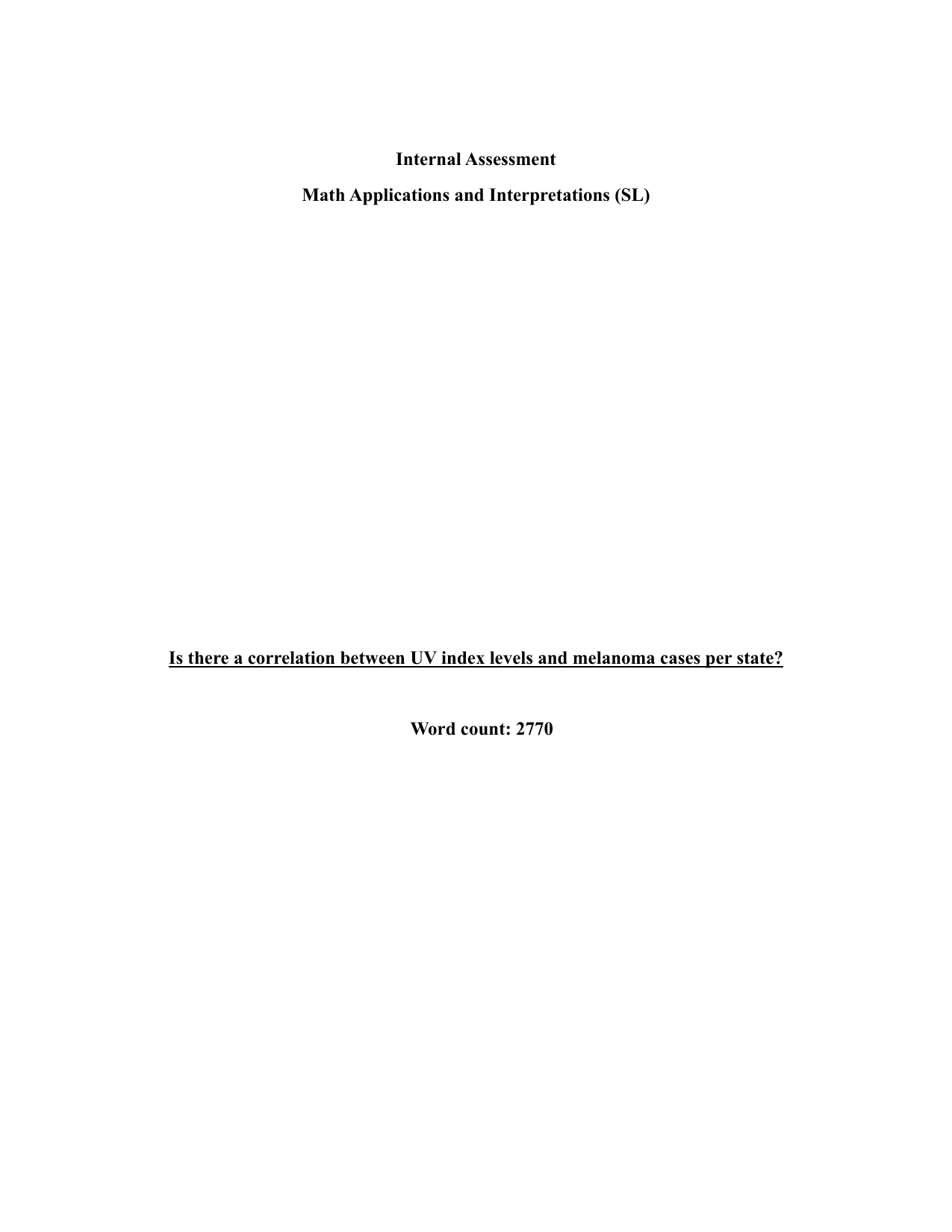 Internal Assessment

Math Applications and Interpretations (SL)

Is there a correlation between UV index levels and melanoma cases per state?

Word count: 2770